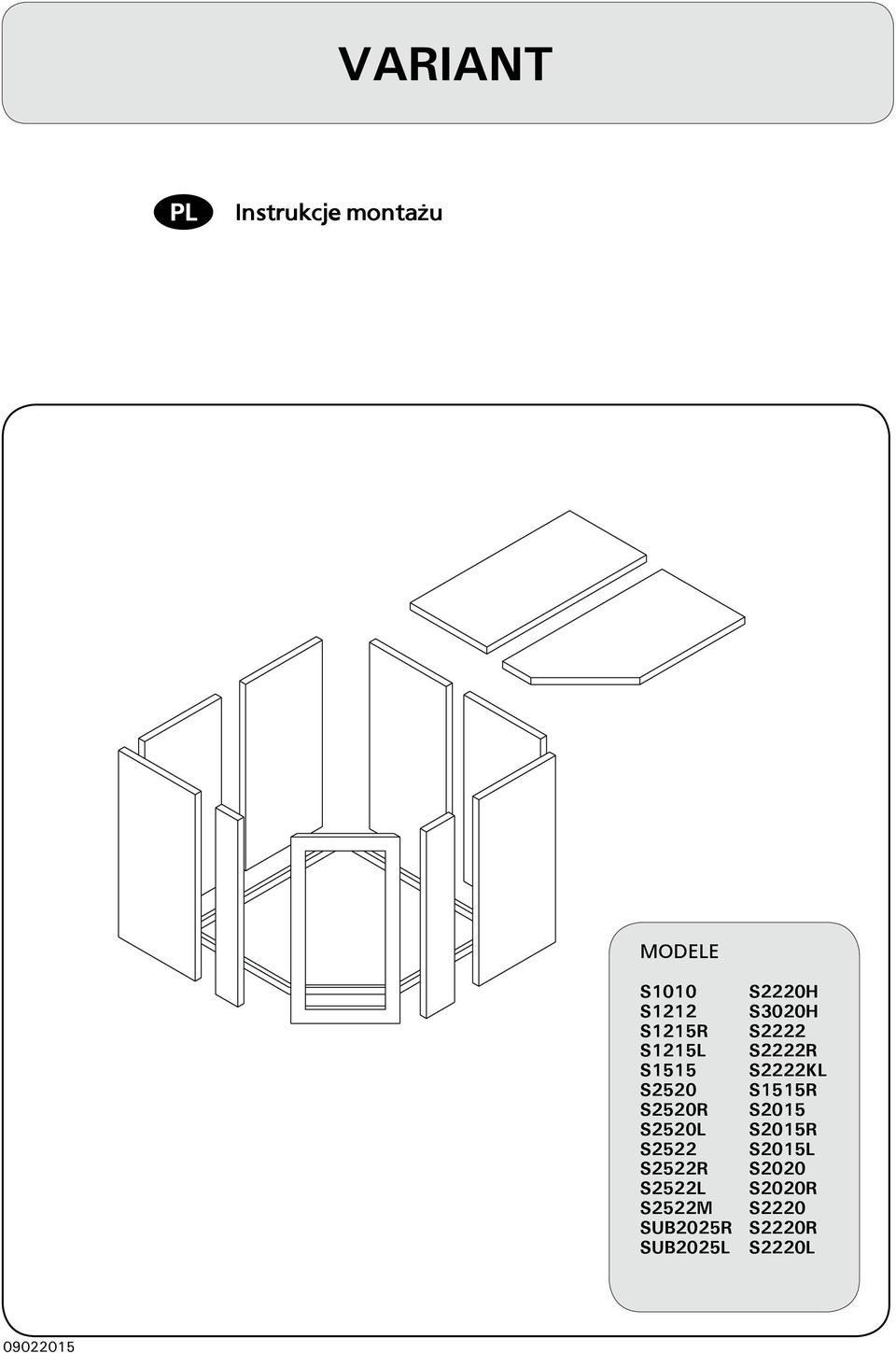 VARIANT

PL Instrukcje montażu

MODELE

S1010
S1212
S1215R
S1215L
S1515
S2520
S2520R
S2520L
S2522
S2522R
S2522L
S2522M
SUB2025R
SUB2025L

S2220H
S3020H
S2222
S2222R
S2222KL
S1515R
S2015
S2015R
S2015L
S2020
S2020R
S2220
S2220R
S2220L

09022015